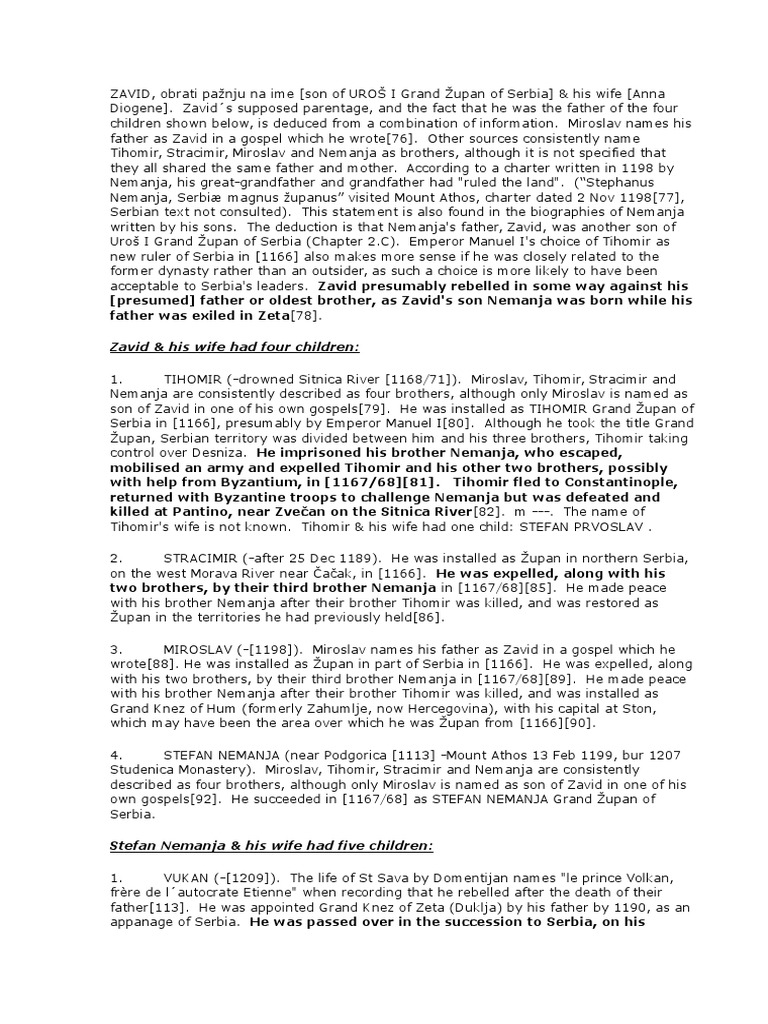 ZAVID, obrati pažnju na ime [son of UROŠ I Grand Župan of Serbia] & his wife [Anna Diogene]. Zavid´s supposed parentage, and the fact that he was the father of the four children shown below, is deduced from a combination of information. Miroslav names his father as Zavid in a gospel which he wrote[76]. Other sources consistently name Tihomir, Stracimir, Miroslav and Nemanja as brothers, although it is not specified that they all shared the same father and mother. According to a charter written in 1198 by Nemanja, his great-grandfather and grandfather had "ruled the land". ("Stephanus Nemanja, Serbiæ magnus županus" visited Mount Athos, charter dated 2 Nov 1198[77], Serbian text not consulted). This statement is also found in the biographies of Nemanja written by his sons. The deduction is that Nemanja's father, Zavid, was another son of Uroš I Grand Župan of Serbia (Chapter 2.C). Emperor Manuel I's choice of Tihomir as new ruler of Serbia in [1166] also makes more sense if he was closely related to the former dynasty rather than an outsider, as such a choice is more likely to have been acceptable to Serbia's leaders. Zavid presumably rebelled in some way against his [presumed] father or oldest brother, as Zavid's son Nemanja was born while his father was exiled in Zeta[78].

Zavid & his wife had four children:

1. TIHOMIR (-drowned Sitnica River [1168/71]). Miroslav, Tihomir, Stracimir and Nemanja are consistently described as four brothers, although only Miroslav is named as son of Zavid in one of his own gospels[79]. He was installed as TIHOMIR Grand Župan of Serbia in [1166], presumably by Emperor Manuel I[80]. Although he took the title Grand Župan, Serbian territory was divided between him and his three brothers, Tihomir taking control over Desniza. He imprisoned his brother Nemanja, who escaped, mobilised an army and expelled Tihomir and his other two brothers, possibly with help from Byzantium, in [1167/68][81]. Tihomir fled to Constantinople, returned with Byzantine troops to challenge Nemanja but was defeated and killed at Pantino, near Zvečan on the Sitnica River[82]. m ---. The name of Tihomir's wife is not known. Tihomir & his wife had one child: STEFAN PRVOSLAV .

2. STRACIMIR (-after 25 Dec 1189). He was installed as Župan in northern Serbia, on the west Morava River near Čačak, in [1166]. He was expelled, along with his two brothers, by their third brother Nemanja in [1167/68][85]. He made peace with his brother Nemanja after their brother Tihomir was killed, and was restored as Župan in the territories he had previously held[86].

3. MIROSLAV (-[1198]). Miroslav names his father as Zavid in a gospel which he wrote[88]. He was installed as Župan in part of Serbia in [1166]. He was expelled, along with his two brothers, by their third brother Nemanja in [1167/68][89]. He made peace with his brother Nemanja after their brother Tihomir was killed, and was installed as Grand Knez of Hum (formerly Zahumlje, now Hercegovina), with his capital at Ston, which may have been the area over which he was Župan from [1166][90].

4. STEFAN NEMANJA (near Podgorica [1113] -Mount Athos 13 Feb 1199, bur 1207 Studenica Monastery). Miroslav, Tihomir, Stracimir and Nemanja are consistently described as four brothers, although only Miroslav is named as son of Zavid in one of his own gospels[92]. He succeeded in [1167/68] as STEFAN NEMANJA Grand Župan of Serbia.

Stefan Nemanja & his wife had five children:

1. VUKAN (-[1209]). The life of St Sava by Domentijan names "le prince Volkan, frère de l´autocrate Etienne" when recording that he rebelled after the death of their father[113]. He was appointed Grand Knez of Zeta (Duklja) by his father by 1190, as an appanage of Serbia. He was passed over in the succession to Serbia, on his